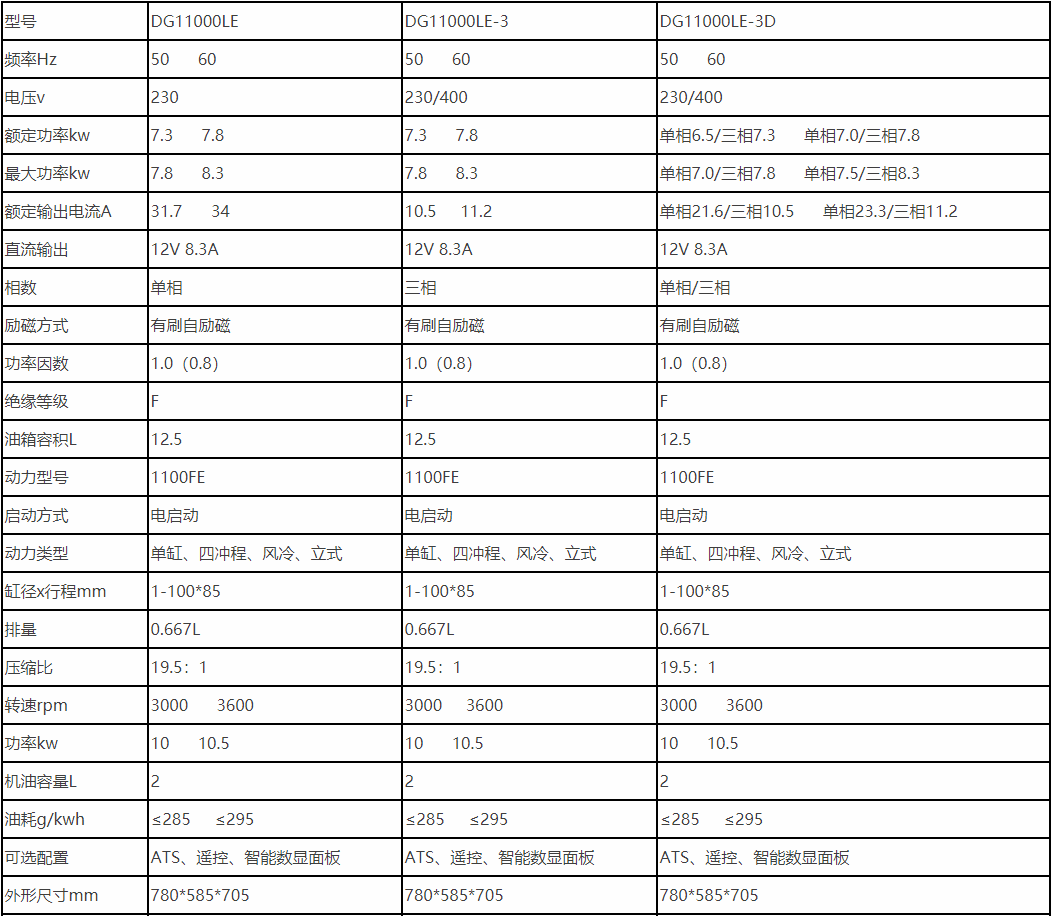 | 型号 | DG11000LE | DG11000LE-3 | DG11000LE-3D |
|---|---|---|---|
| 频率Hz | 50 60 | 50 60 | 50 60 |
| 电压v | 230 | 230/400 | 230/400 |
| 额定功率kw | 7.3 7.8 | 7.3 7.8 | 单相6.5/三相7.3 单相7.0/三相7.8 |
| 最大功率kw | 7.8 8.3 | 7.8 8.3 | 单相7.0/三相7.8 单相7.5/三相8.3 |
| 额定输出电流A | 31.7 34 | 10.5 11.2 | 单相21.6/三相10.5 单相23.3/三相11.2 |
| 直流输出 | 12V 8.3A | 12V 8.3A | 12V 8.3A |
| 相数 | 单相 | 三相 | 单相/三相 |
| 励磁方式 | 有刷自励磁 | 有刷自励磁 | 有刷自励磁 |
| 功率因数 | 1.0（0.8) | 1.0（0.8) | 1.0（0.8) |
| 绝缘等级 | F | F | F |
| 油箱容积L | 12.5 | 12.5 | 12.5 |
| 动力型号 | 1100FE | 1100FE | 1100FE |
| 启动方式 | 电启动 | 电启动 | 电启动 |
| 动力类型 | 单缸、四冲程、风冷、立式 | 单缸、四冲程、风冷、立式 | 单缸、四冲程、风冷、立式 |
| 缸径x行程mm | 1-100*85 | 1-100*85 | 1-100*85 |
| 排量 | 0.667L | 0.667L | 0.667L |
| 压缩比 | 19.5：1 | 19.5：1 | 19.5：1 |
| 转速rpm | 3000 3600 | 3000 3600 | 3000 3600 |
| 功率kw | 10 10.5 | 10 10.5 | 10 10.5 |
| 机油容量L | 2 | 2 | 2 |
| 油耗g/kwh | ≤285 ≤295 | ≤285 ≤295 | ≤285 ≤295 |
| 可选配置 | ATS、遥控、智能数显面板 | ATS、遥控、智能数显面板 | ATS、遥控、智能数显面板 |
| 外形尺寸mm | 780*585*705 | 780*585*705 | 780*585*705 |